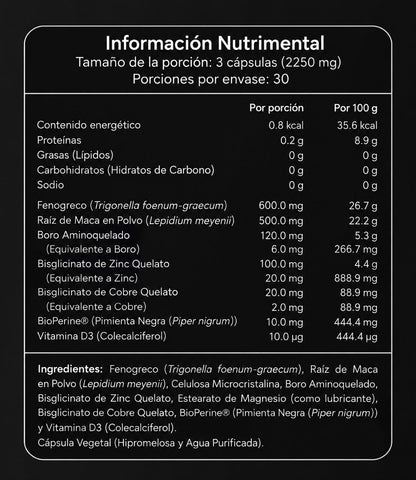 Información Nutrimental
Tamaño de la porción: 3 cápsulas (2250 mg)
Porciones por envase: 30

| | Por porción | Por 100 g |
|---|---|---|
| Contenido energético | 0.8 kcal | 35.6 kcal |
| Proteínas | 0.2 g | 8.9 g |
| Grasas (Lípidos) | 0 g | 0 g |
| Carbohidratos (Hidratos de Carbono) | 0 g | 0 g |
| Sodio | 0 g | 0 g |
| Fenogreco (Trigonella foenum-graecum) | 600.0 mg | 26.7 g |
| Raíz de Maca en Polvo (Lepidium meyenii) | 500.0 mg | 22.2 g |
| Boro Aminoquelado | 120.0 mg | 5.3 g |
| (Equivalente a Boro) | 6.0 mg | 266.7 mg |
| Bisglicinato de Zinc Quelato | 100.0 mg | 4.4 g |
| (Equivalente a Zinc) | 20.0 mg | 888.9 mg |
| Bisglicinato de Cobre Quelato | 20.0 mg | 88.9 mg |
| (Equivalente a Cobre) | 2.0 mg | 88.9 mg |
| BioPerine® (Pimienta Negra (Piper nigrum)) | 10.0 mg | 444.4 mg |
| Vitamina D3 (Colecalciferol) | 10.0 µg | 444.4 µg |

Ingredientes: Fenogreco (Trigonella foenum-graecum), Raíz de Maca en Polvo (Lepidium meyenii), Celulosa Microcristalina, Boro Aminoquelado, Bisglicinato de Zinc Quelato, Estearato de Magnesio (como lubricante), Bisglicinato de Cobre Quelato, BioPerine® (Pimienta Negra (Piper nigrum)) y Vitamina D3 (Colecalciferol).
Cápsula Vegetal (Hipromelosa y Agua Purificada).